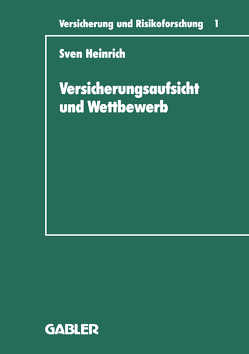 Versicherung und Risikoforschung 1

Sven Heinrich

Versicherungsaufsicht und Wettbewerb

GABLER